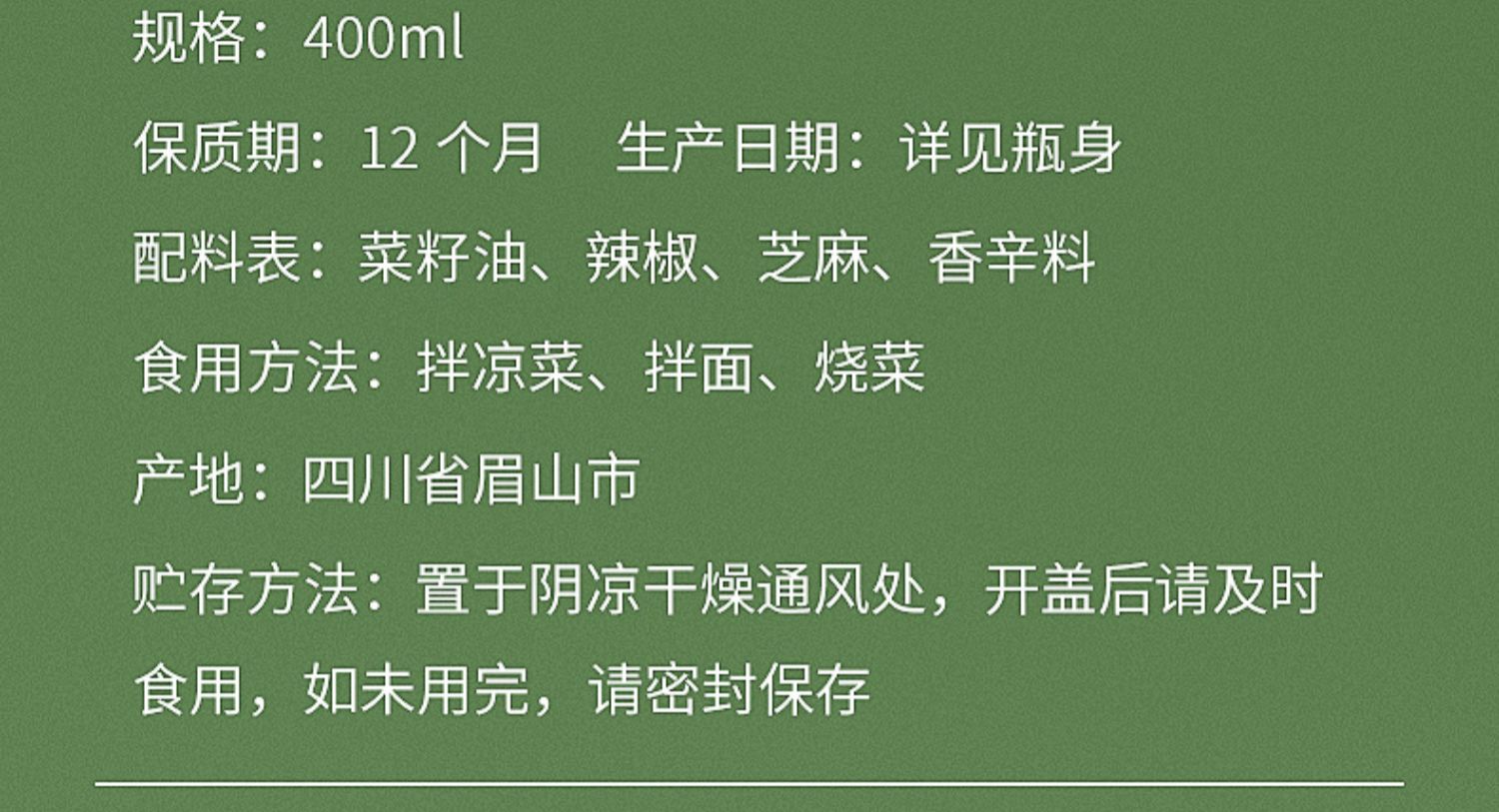 规格：400ml

保质期：12 个月　生产日期：详见瓶身

配料表：菜籽油、辣椒、芝麻、香辛料

食用方法：拌凉菜、拌面、烧菜

产地：四川省眉山市

贮存方法：置于阴凉干燥通风处，开盖后请及时食用，如未用完，请密封保存